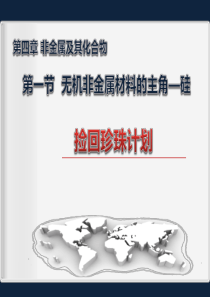 第四章 非金属及其化合物

第一节 无机非金属材料的主角—硅

捡回珍珠计划